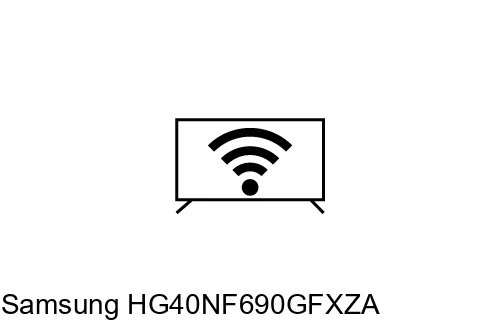 Samsung HG40NF690GFXZA